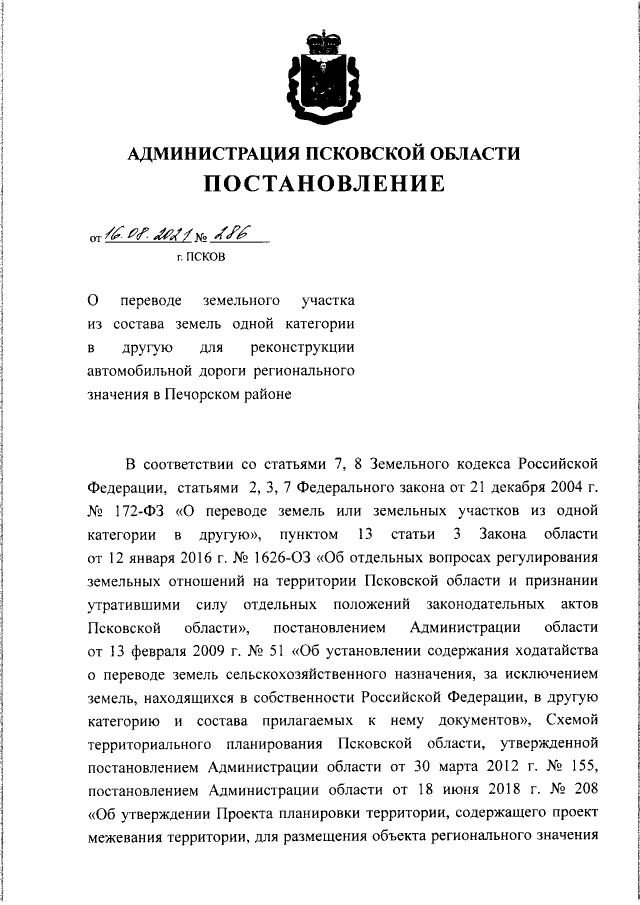 АДМИНИСТРАЦИЯ ПСКОВСКОЙ ОБЛАСТИ
ПОСТАНОВЛЕНИЕ

от 16.08.2021 № 286
г. ПСКОВ

О переводе земельного участка из состава земель одной категории в другую для реконструкции автомобильной дороги регионального значения в Печорском районе

В соответствии со статьями 7, 8 Земельного кодекса Российской Федерации, статьями 2, 3, 7 Федерального закона от 21 декабря 2004 г. № 172-ФЗ «О переводе земель или земельных участков из одной категории в другую», пунктом 13 статьи 3 Закона области от 12 января 2016 г. № 1626-ОЗ «Об отдельных вопросах регулирования земельных отношений на территории Псковской области и признании утратившими силу отдельных положений законодательных актов Псковской области», постановлением Администрации области от 13 февраля 2009 г. № 51 «Об установлении содержания ходатайства о переводе земель сельскохозяйственного назначения, за исключением земель, находящихся в собственности Российской Федерации, в другую категорию и состава прилагаемых к нему документов», Схемой территориального планирования Псковской области, утвержденной постановлением Администрации области от 30 марта 2012 г. № 155, постановлением Администрации области от 18 июня 2018 г. № 208 «Об утверждении Проекта планировки территории, содержащего проект межевания территории, для размещения объекта регионального значения